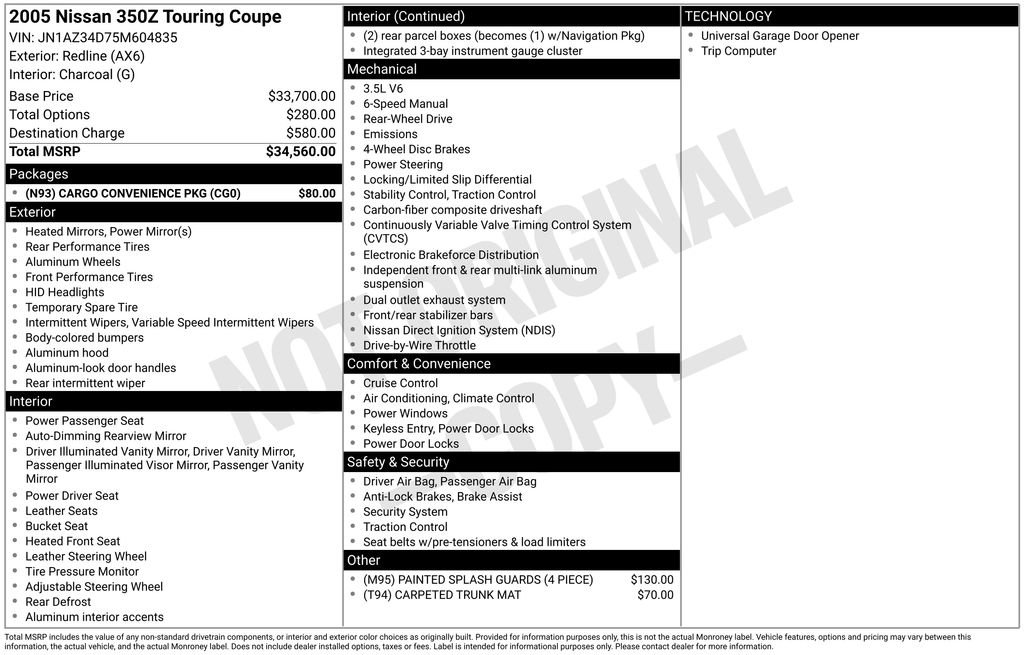 2005 Nissan 350Z Touring Coupe
VIN: JN1AZ34D75M604835
Exterior: Redline (AX6)
Interior: Charcoal (G)

Base Price $33,700.00
Total Options $280.00
Destination Charge $580.00
Total MSRP $34,560.00

Packages
• (N93) CARGO CONVENIENCE PKG (CG0) $80.00

Exterior
• Heated Mirrors, Power Mirror(s)
• Rear Performance Tires
• Aluminum Wheels
• Front Performance Tires
• HID Headlights
• Temporary Spare Tire
• Intermittent Wipers, Variable Speed Intermittent Wipers
• Body-colored bumpers
• Aluminum hood
• Aluminum-look door handles
• Rear intermittent wiper

Interior
• Power Passenger Seat
• Auto-Dimming Rearview Mirror
• Driver Illuminated Vanity Mirror, Driver Vanity Mirror, Passenger Illuminated Visor Mirror, Passenger Vanity Mirror
• Power Driver Seat
• Leather Seats
• Bucket Seat
• Heated Front Seat
• Leather Steering Wheel
• Tire Pressure Monitor
• Adjustable Steering Wheel
• Rear Defrost
• Aluminum interior accents

Interior (Continued)
• (2) rear parcel boxes (becomes (1) w/Navigation Pkg)
• Integrated 3-bay instrument gauge cluster

Mechanical
• 3.5L V6
• 6-Speed Manual
• Rear-Wheel Drive
• Emissions
• 4-Wheel Disc Brakes
• Power Steering
• Locking/Limited Slip Differential
• Stability Control, Traction Control
• Carbon-fiber composite driveshaft
• Continuously Variable Valve Timing Control System (CVTCS)
• Electronic Brakeforce Distribution
• Independent front & rear multi-link aluminum suspension
• Dual outlet exhaust system
• Front/rear stabilizer bars
• Nissan Direct Ignition System (NDIS)
• Drive-by-Wire Throttle

Comfort & Convenience
• Cruise Control
• Air Conditioning, Climate Control
• Power Windows
• Keyless Entry, Power Door Locks
• Power Door Locks

Safety & Security
• Driver Air Bag, Passenger Air Bag
• Anti-Lock Brakes, Brake Assist
• Security System
• Traction Control
• Seat belts w/pre-tensioners & load limiters

Other
• (M95) PAINTED SPLASH GUARDS (4 PIECE) $130.00
• (T94) CARPETED TRUNK MAT $70.00

TECHNOLOGY
• Universal Garage Door Opener
• Trip Computer

Total MSRP includes the value of any non-standard drivetrain components, or interior and exterior color choices as originally built. Provided for information purposes only, this is not the actual Monroney label. Vehicle features, options and pricing may vary between this information, the actual vehicle, and the actual Monroney label. Does not include dealer installed options, taxes or fees. Label is intended for informational purposes only. Please contact dealer for more information.

NOT ORIGINAL COPY